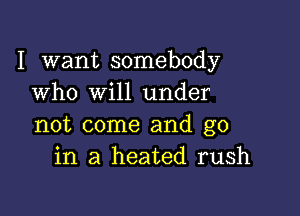 I want somebody
who will under
not come and go
in a heated rush